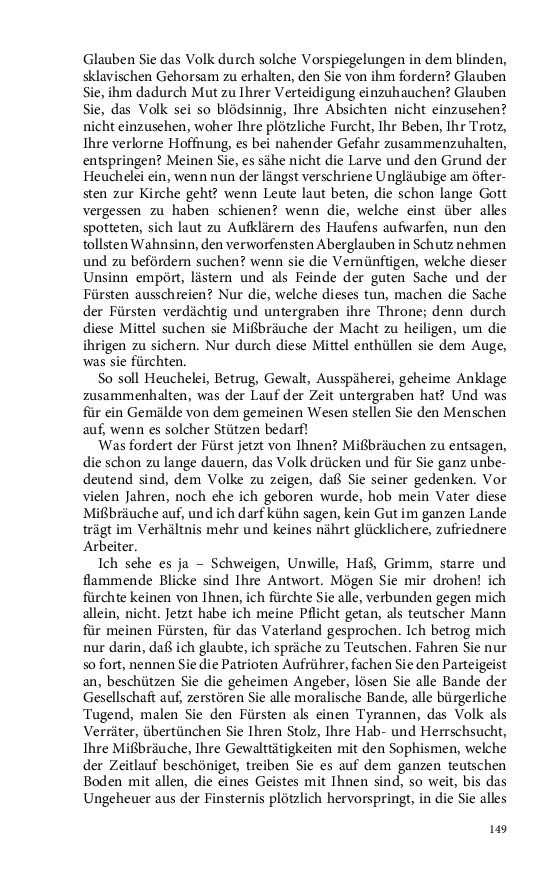 Glauben Sie das Volk durch solche Vorspiegelungen in dem blinden, sklavischen Gehorsam zu erhalten, den Sie von ihm fordern? Glauben Sie, ihm dadurch Mut zu Ihrer Verteidigung einzuhauchen? Glauben Sie, das Volk sei so blödsinnig, Ihre Absichten nicht einzusehen? nicht einzusehen, woher Ihre plötzliche Furcht, Ihr Beben, Ihr Trotz, Ihre verlorne Hoffnung, es bei nahender Gefahr zusammenzuhalten, entspringen? Meinen Sie, es sähe nicht die Larve und den Grund der Heuchelei ein, wenn nun der längst verschriene Ungläubige am öftersten zur Kirche geht? wenn Leute laut beten, die schon lange Gott vergessen zu haben schienen? wenn die, welche einst über alles spotteten, sich laut zu Aufklärern des Haufens aufwarfen, nun den tollsten Wahnsinn, den verworfensten Aberglauben in Schutz nehmen und zu befördern suchen? wenn sie die Vernünftigen, welche dieser Unsinn empört, lästern und als Feinde der guten Sache und der Fürsten ausschreien? Nur die, welche dieses tun, machen die Sache der Fürsten verdächtig und untergraben ihre Throne; denn durch diese Mittel suchen sie Mißbräuche der Macht zu heiligen, um die ihrigen zu sichern. Nur durch diese Mittel enthüllen sie dem Auge, was sie fürchten.

So soll Heuchelei, Betrug, Gewalt, Ausspäherei, geheime Anklage zusammenhalten, was der Lauf der Zeit untergraben hat? Und was für ein Gemälde von dem gemeinen Wesen stellen Sie den Menschen auf, wenn es solcher Stützen bedarf!

Was fordert der Fürst jetzt von Ihnen? Mißbräuchen zu entsagen, die schon zu lange dauern, das Volk drücken und für Sie ganz unbedeutend sind, dem Volke zu zeigen, daß Sie seiner gedenken. Vor vielen Jahren, noch ehe ich geboren wurde, hob mein Vater diese Mißbräuche auf, und ich darf kühn sagen, kein Gut im ganzen Lande trägt im Verhältnis mehr und keines nährt glücklichere, zufriednere Arbeiter.

Ich sehe es ja – Schweigen, Unwille, Haß, Grimm, starre und flammende Blicke sind Ihre Antwort. Mögen Sie mir drohen! ich fürchte keinen von Ihnen, ich fürchte Sie alle, verbunden gegen mich allein, nicht. Jetzt habe ich meine Pflicht getan, als teutscher Mann für meinen Fürsten, für das Vaterland gesprochen. Ich betrog mich nur darin, daß ich glaubte, ich spräche zu Teutschen. Fahren Sie nur so fort, nennen Sie die Patrioten Aufrührer, fachen Sie den Parteigeist an, beschützen Sie die geheimen Angeber, lösen Sie alle Bande der Gesellschaft auf, zerstören Sie alle moralische Bande, alle bürgerliche Tugend, malen Sie den Fürsten als einen Tyrannen, das Volk als Verräter, übertünchen Sie Ihren Stolz, Ihre Hab- und Herrschsucht, Ihre Mißbräuche, Ihre Gewalttätigkeiten mit den Sophismen, welche der Zeitlauf beschöniget, treiben Sie es auf dem ganzen teutschen Boden mit allen, die eines Geistes mit Ihnen sind, so weit, bis das Ungeheuer aus der Finsternis plötzlich hervorspringt, in die Sie alles

149